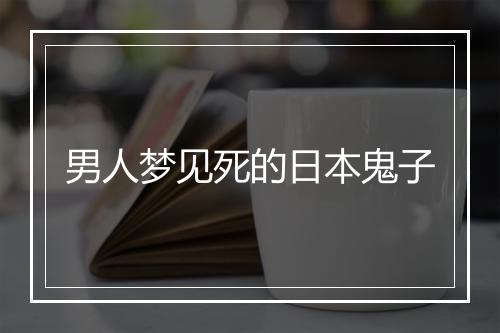 男人梦见死的日本鬼子